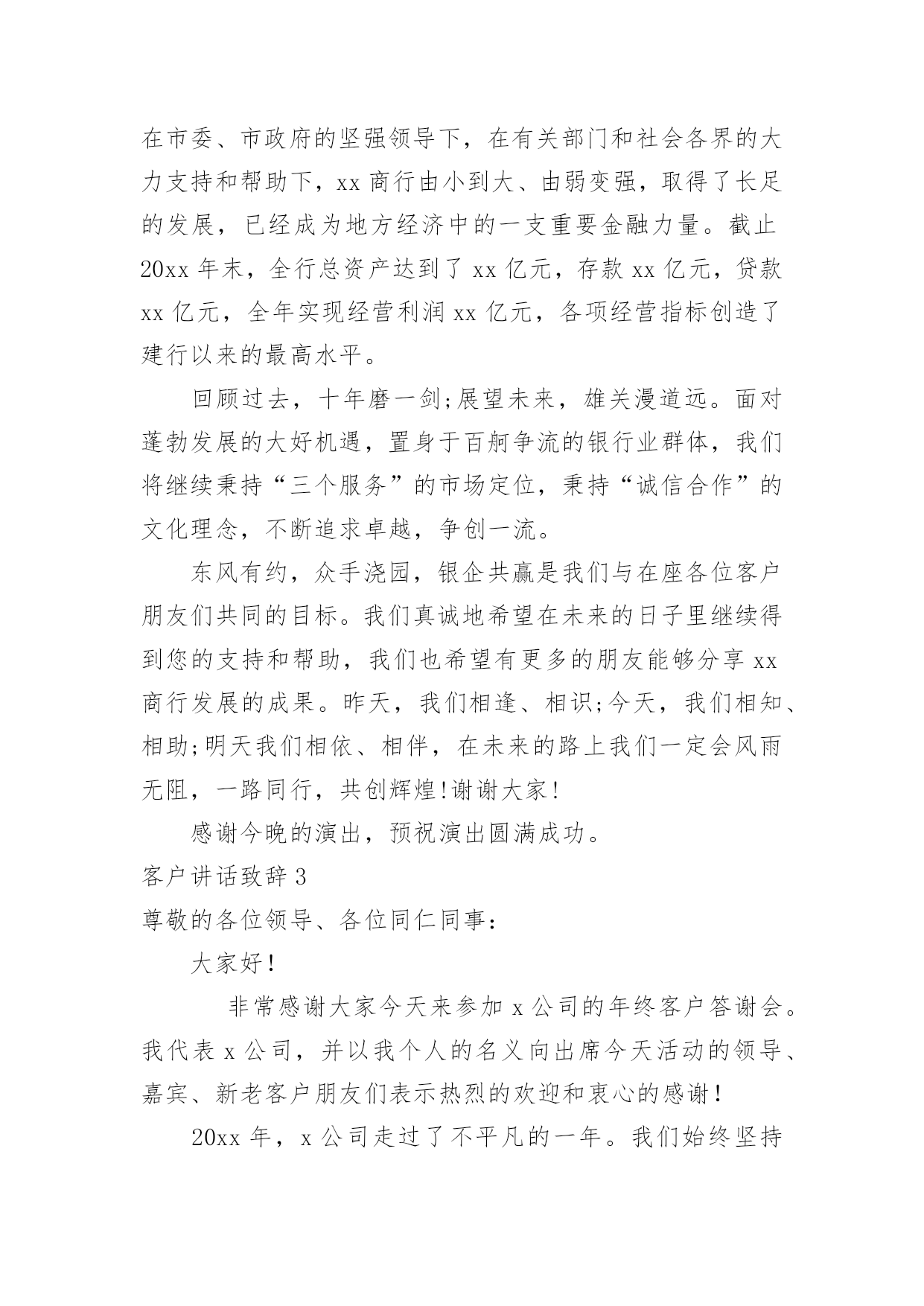 在市委、市政府的坚强领导下，在有关部门和社会各界的大力支持和帮助下，xx 商行由小到大、由弱变强，取得了长足的发展，已经成为地方经济中的一支重要金融力量。截止 20xx 年末，全行总资产达到了 xx 亿元，存款 xx 亿元，贷款 xx 亿元，全年实现经营利润 xx 亿元，各项经营指标创造了建行以来的最高水平。

回顾过去，十年磨一剑;展望未来，雄关漫道远。面对蓬勃发展的大好机遇，置身于百舸争流的银行业群体，我们将继续秉持“三个服务”的市场定位，秉持“诚信合作”的文化理念，不断追求卓越，争创一流。

东风有约，众手浇园，银企共赢是我们与在座各位客户朋友们共同的目标。我们真诚地希望在未来的日子里继续得到您的支持和帮助，我们也希望有更多的朋友能够分享 xx 商行发展的成果。昨天，我们相逢、相识;今天，我们相知、相助;明天我们相依、相伴，在未来的路上我们一定会风雨无阻，一路同行，共创辉煌!谢谢大家!

感谢今晚的演出，预祝演出圆满成功。

客户讲话致辞 3

尊敬的各位领导、各位同仁同事：

大家好!

非常感谢大家今天来参加 x 公司的年终客户答谢会。我代表 x 公司，并以我个人的名义向出席今天活动的领导、嘉宾、新老客户朋友们表示热烈的欢迎和衷心的感谢!

20xx 年，x 公司走过了不平凡的一年。我们始终坚持